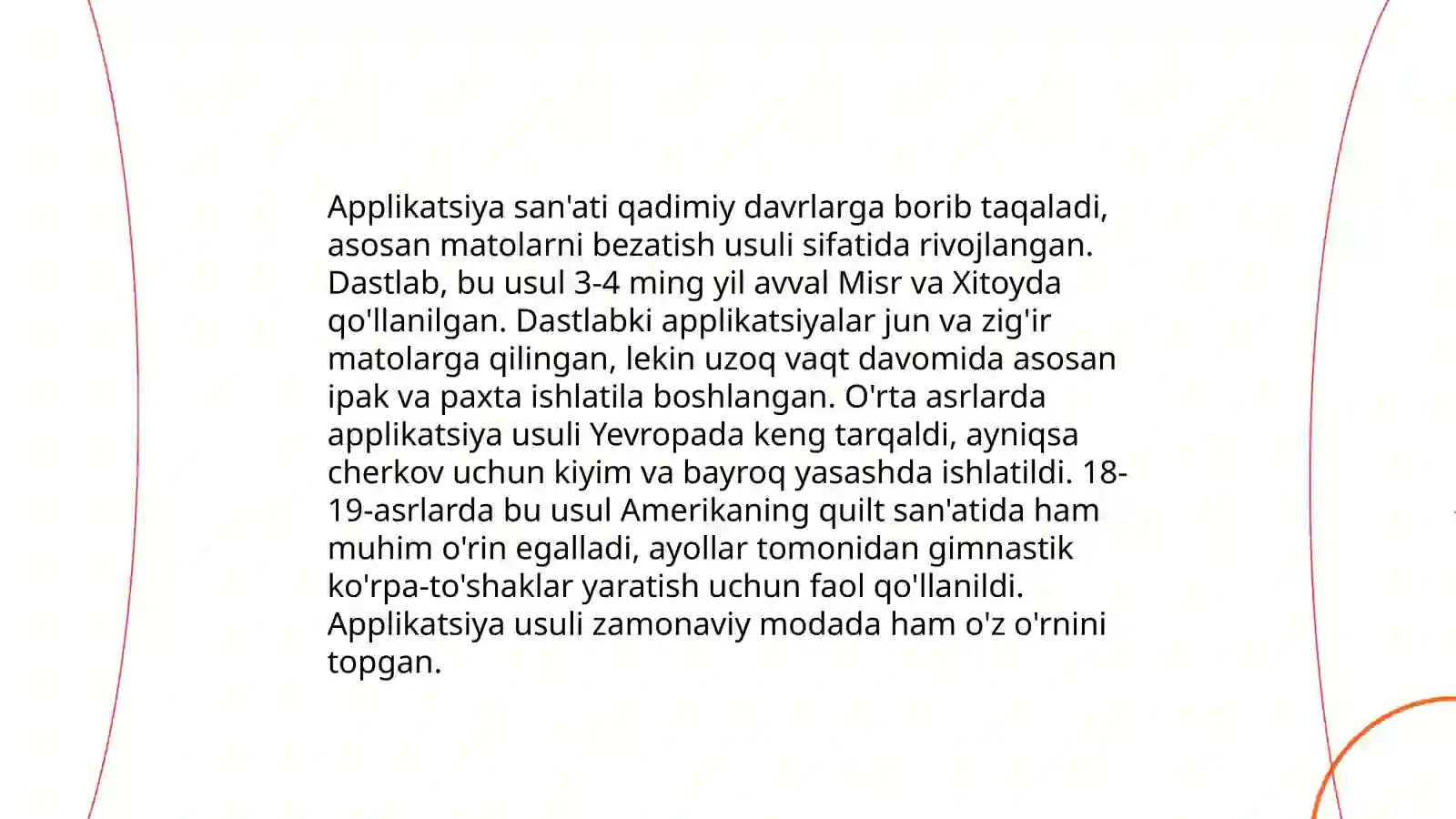 Applikatsiya san'ati qadimiy davrlarga borib taqaladi, asosan matolarni bezatish usuli sifatida rivojlangan. Dastlab, bu usul 3-4 ming yil avval Misr va Xitoyda qo'llanilgan. Dastlabki applikatsiyalar jun va zig'ir matolarga qilingan, lekin uzoq vaqt davomida asosan ipak va paxta ishlatila boshlangan. O'rta asrlarda applikatsiya usuli Yevropada keng tarqaldi, ayniqsa cherkov uchun kiyim va bayroq yasashda ishlatildi. 18-19-asrlarda bu usul Amerikaning quilt san'atida ham muhim o'rin egalladi, ayollar tomonidan gimnastik ko'rpa-to'shaklar yaratish uchun faol qo'llanildi. Applikatsiya usuli zamonaviy modada ham o'z o'rnini topgan.